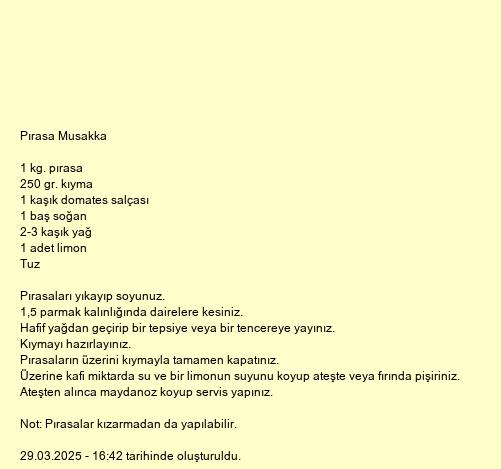 Pırasa Musakka

1 kg. pırasa
250 gr. kıyma
1 kaşık domates salçası
1 baş soğan
2-3 kaşık yağ
1 adet limon
Tuz

Pırasaları yıkayıp soyunuz.
1,5 parmak kalınlığında dairelere kesiniz.
Hafif yağdan geçirip bir tepsiye veya bir tencereye yayınız.
Kıymayı hazırlayınız.
Pırasaların üzerini kıymayla tamamen kapatınız.
Üzerine kafi miktarda su ve bir limonun suyunu koyup ateşte veya fırında pişiriniz.
Ateşten alınca maydanoz koyup servis yapınız.

Not: Pırasalar kızarmadan da yapılabilir.

29.03.2025 - 16:42 tarihinde oluşturuldu.